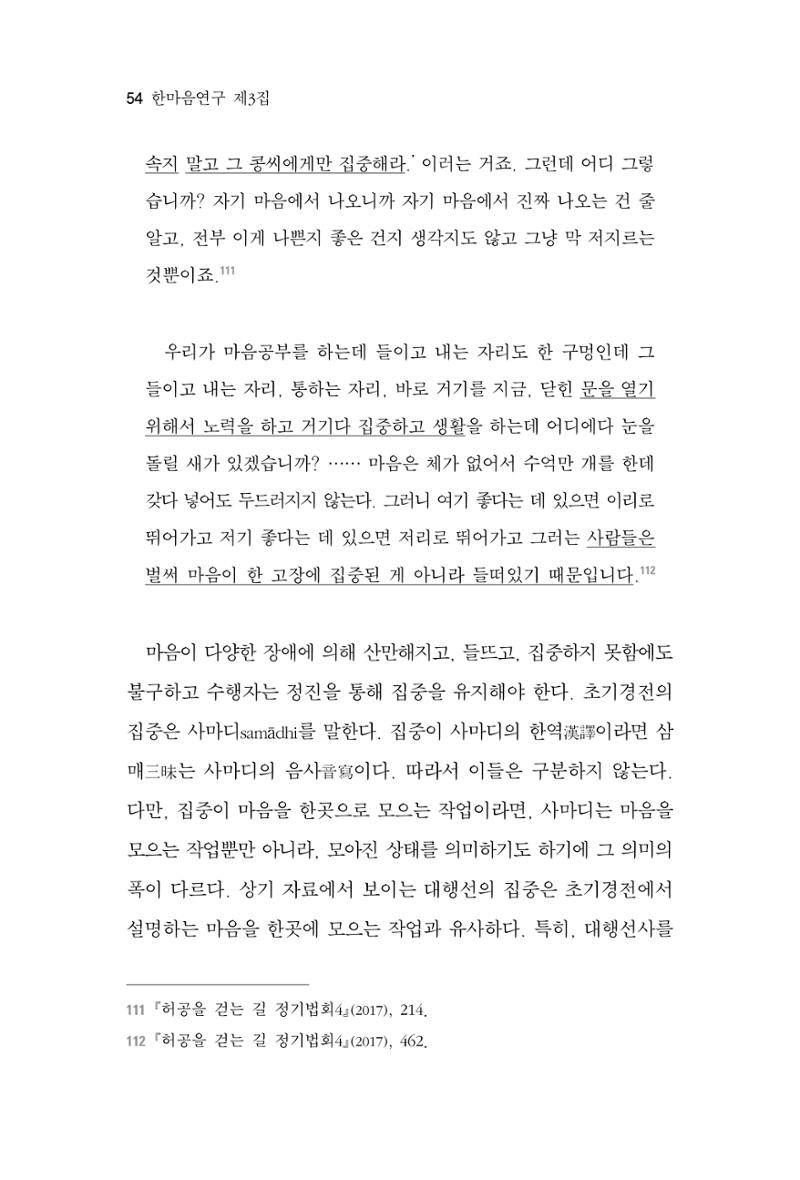 54 한마음연구 제3집

속지 말고 그 콩씨에게만 집중해라.' 이러는 거죠. 그런데 어디 그렇습니까? 자기 마음에서 나오니까 자기 마음에서 진짜 나오는 건 줄 알고, 전부 이게 나쁜지 좋은 건지 생각지도 않고 그냥 막 저지르는 것뿐이죠.$^{111}$

우리가 마음공부를 하는데 들이고 내는 자리도 한 구멍인데 그 들이고 내는 자리, 통하는 자리, 바로 거기를 지금, 닫힌 문을 열기 위해서 노력을 하고 거기다 집중하고 생활을 하는데 어디에다 눈을 돌릴 새가 있겠습니까? …… 마음은 체가 없어서 수억만 개를 한데 갖다 넣어도 두드러지지 않는다. 그러니 여기 좋다는 데 있으면 이리로 뛰어가고 저기 좋다는 데 있으면 저리로 뛰어가고 그러는 사람들은 벌써 마음이 한 고장에 집중된 게 아니라 들떠있기 때문입니다.$^{112}$

마음이 다양한 장애에 의해 산만해지고, 들뜨고, 집중하지 못함에도 불구하고 수행자는 정진을 통해 집중을 유지해야 한다. 초기경전의 집중은 사마디samādhi를 말한다. 집중이 사마디의 한역漢譯이라면 삼매三昧는 사마디의 음사音寫이다. 따라서 이들은 구분하지 않는다. 다만, 집중이 마음을 한곳으로 모으는 작업이라면, 사마디는 마음을 모으는 작업뿐만 아니라, 모아진 상태를 의미하기도 하기에 그 의미의 폭이 다르다. 상기 자료에서 보이는 대행선의 집중은 초기경전에서 설명하는 마음을 한곳에 모으는 작업과 유사하다. 특히, 대행선사를

111 『허공을 걷는 길 정기법회4』(2017), 214.
112 『허공을 걷는 길 정기법회4』(2017), 462.